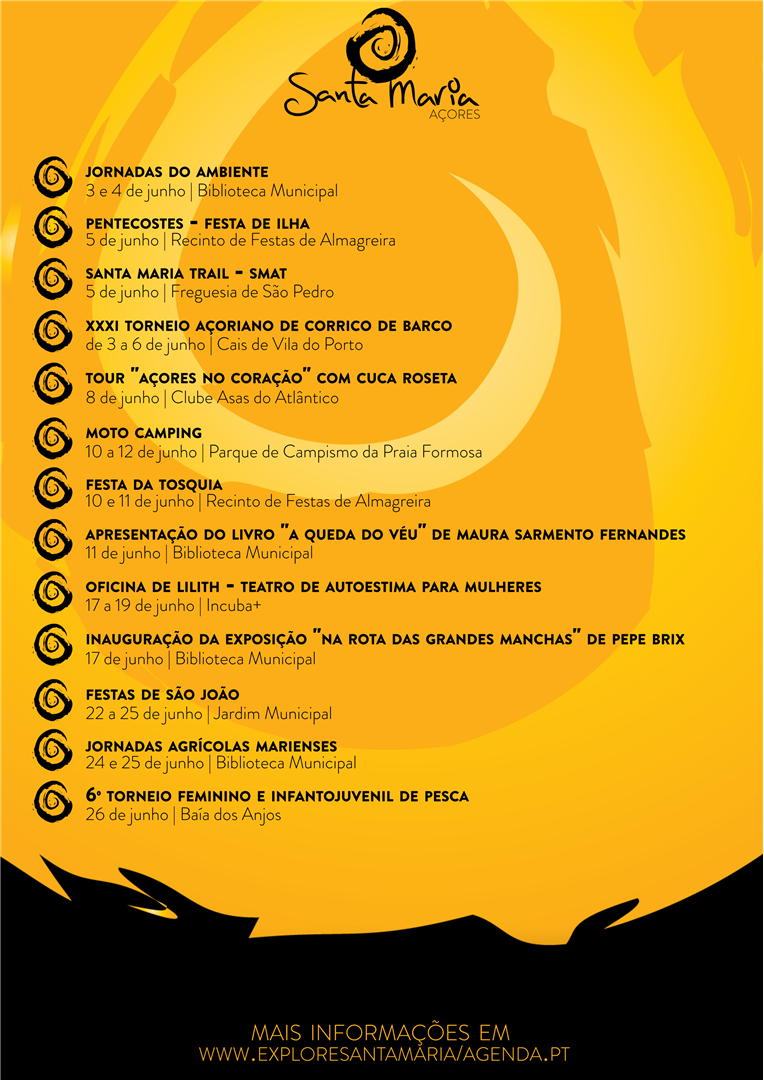 Santa Maria
AÇORES

JORNADAS DO AMBIENTE
3 e 4 de junho | Biblioteca Municipal

PENTECOSTES - FESTA DE ILHA
5 de junho | Recinto de Festas de Almagreira

SANTA MARIA TRAIL - SMAT
5 de junho | Freguesia de São Pedro

XXXI TORNEIO AÇORIANO DE CORRICO DE BARCO
de 3 a 6 de junho | Cais de Vila do Porto

TOUR "AÇORES NO CORAÇÃO" COM CUCA ROSETA
8 de junho | Clube Asas do Atlântico

MOTO CAMPING
10 a 12 de junho | Parque de Campismo da Praia Formosa

FESTA DA TOSQUIA
10 e 11 de junho | Recinto de Festas de Almagreira

APRESENTAÇÃO DO LIVRO "A QUEDA DO VÉU" DE MAURA SARMENTO FERNANDES
11 de junho | Biblioteca Municipal

OFICINA DE LILITH - TEATRO DE AUTOESTIMA PARA MULHERES
17 a 19 de junho | Incuba+

INAUGURAÇÃO DA EXPOSIÇÃO "NA ROTA DAS GRANDES MANCHAS" DE PEPE BRIX
17 de junho | Biblioteca Municipal

FESTAS DE SÃO JOÃO
22 a 25 de junho | Jardim Municipal

JORNADAS AGRÍCOLAS MARIENSES
24 e 25 de junho | Biblioteca Municipal

6º TORNEIO FEMININO E INFANTOJUVENIL DE PESCA
26 de junho | Baía dos Anjos

MAIS INFORMAÇÕES EM
WWW.EXPLORESANTAMARIA/AGENDA.PT